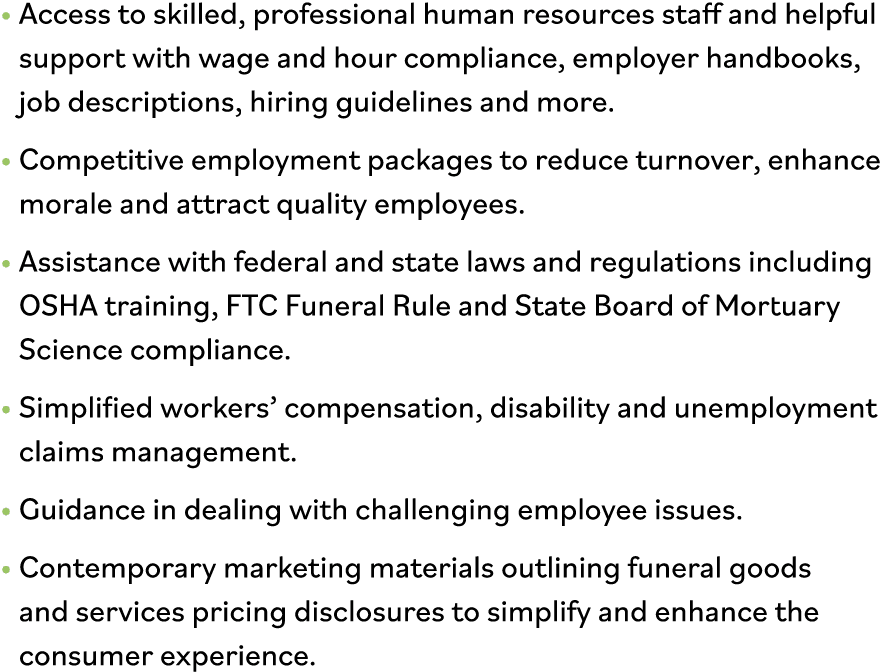 • Access to skilled, professional human resources staff and helpful support with wage and hour compliance, employer handbooks, job descriptions, hiring guidelines and more.

• Competitive employment packages to reduce turnover, enhance morale and attract quality employees.

• Assistance with federal and state laws and regulations including OSHA training, FTC Funeral Rule and State Board of Mortuary Science compliance.

• Simplified workers' compensation, disability and unemployment claims management.

• Guidance in dealing with challenging employee issues.

• Contemporary marketing materials outlining funeral goods and services pricing disclosures to simplify and enhance the consumer experience.